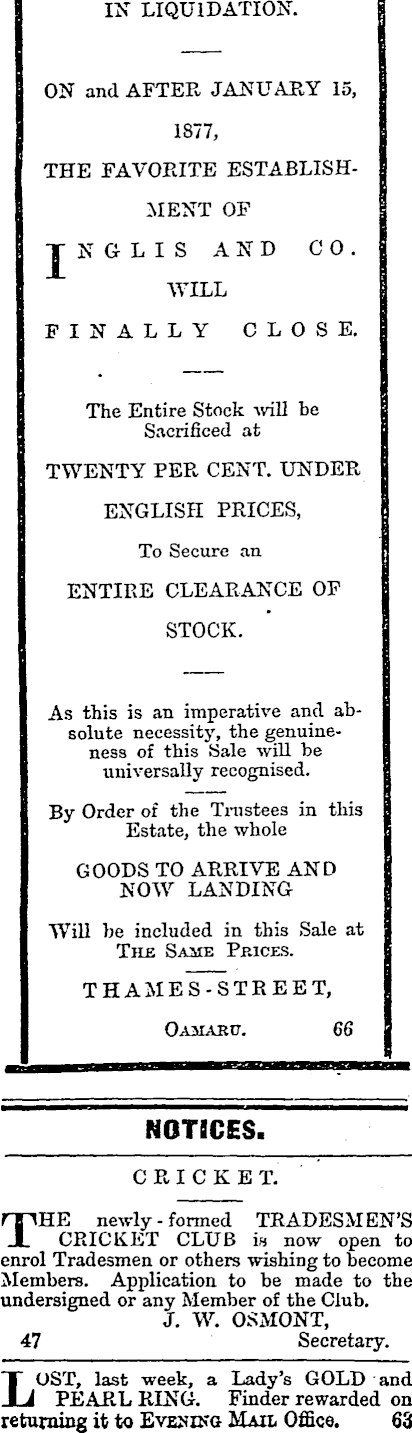 IN LIQUIDATION.

ON and AFTER JANUARY 15, 1877,

THE FAVORITE ESTABLISHMENT OF

INGLIS AND CO.

WILL

FINALLY CLOSE.

The Entire Stock will be Sacrificed at

TWENTY PER CENT. UNDER

ENGLISH PRICES,

To Secure an

ENTIRE CLEARANCE OF

STOCK.

As this is an imperative and absolute necessity, the genuineness of this Sale will be universally recognised.

By Order of the Trustees in this Estate, the whole

GOODS TO ARRIVE AND NOW LANDING

Will be included in this Sale at THE SAME PRICES.

THAMES-STREET,

OAMARU. 66

NOTICES.

CRICKET.

THE newly-formed TRADESMEN'S CRICKET CLUB is now open to enrol Tradesmen or others wishing to become Members. Application to be made to the undersigned or any Member of the Club.
J. W. OSMONT,
47 Secretary.

LOST, last week, a Lady's GOLD and PEARL RING. Finder rewarded on returning it to EVENING MAIL Office. 63